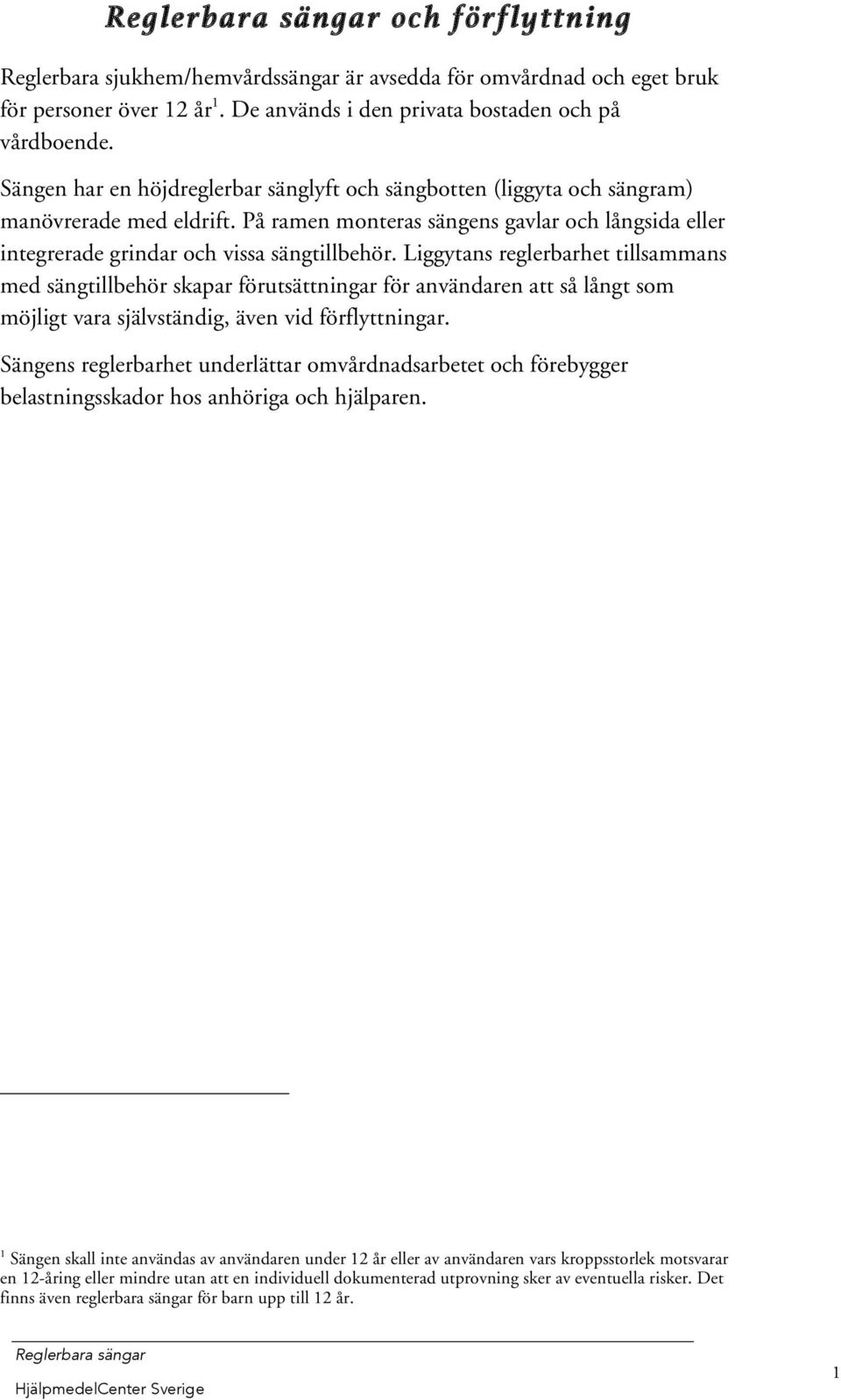 Reglerbara sängar och förflyttning

Reglerbara sjukhem/hemvårdssängar är avsedda för omvårdnad och eget bruk för personer över 12 år$^1$. De används i den privata bostaden och på vårdboende.

Sängen har en höjdreglerbar sänglyft och sängbotten (liggyta och sängram) manövrerade med eldrift. På ramen monteras sängens gavlar och långsida eller integrerade grindar och vissa sängtillbehör. Liggytans reglerbarhet tillsammans med sängtillbehör skapar förutsättningar för användaren att så långt som möjligt vara självständig, även vid förflyttningar.

Sängens reglerbarhet underlättar omvårdnadsarbetet och förebygger belastningsskador hos anhöriga och hjälparen.

$^1$ Sängen skall inte användas av användaren under 12 år eller av användaren vars kroppsstorlek motsvarar en 12-åring eller mindre utan att en individuell dokumenterad utprovning sker av eventuella risker. Det finns även reglerbara sängar för barn upp till 12 år.

Reglerbara sängar
HjälpmedelCenter Sverige
1